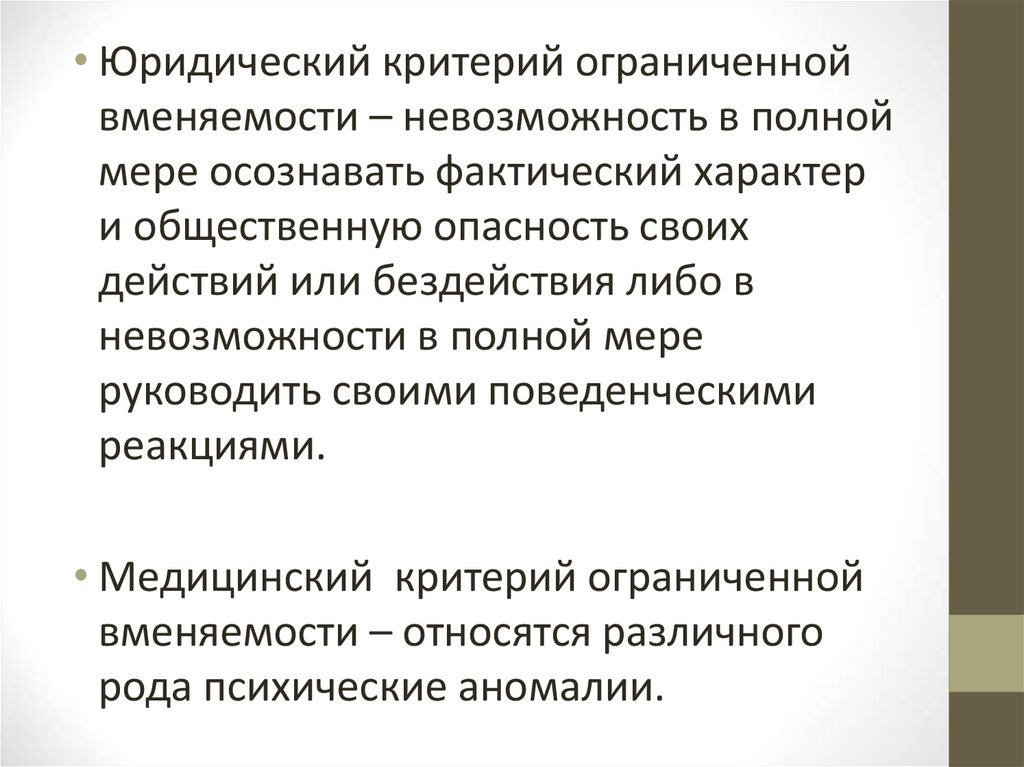 • Юридический критерий ограниченной вменяемости – невозможность в полной мере осознавать фактический характер и общественную опасность своих действий или бездействия либо в невозможности в полной мере руководить своими поведенческими реакциями.

• Медицинский критерий ограниченной вменяемости – относятся различного рода психические аномалии.